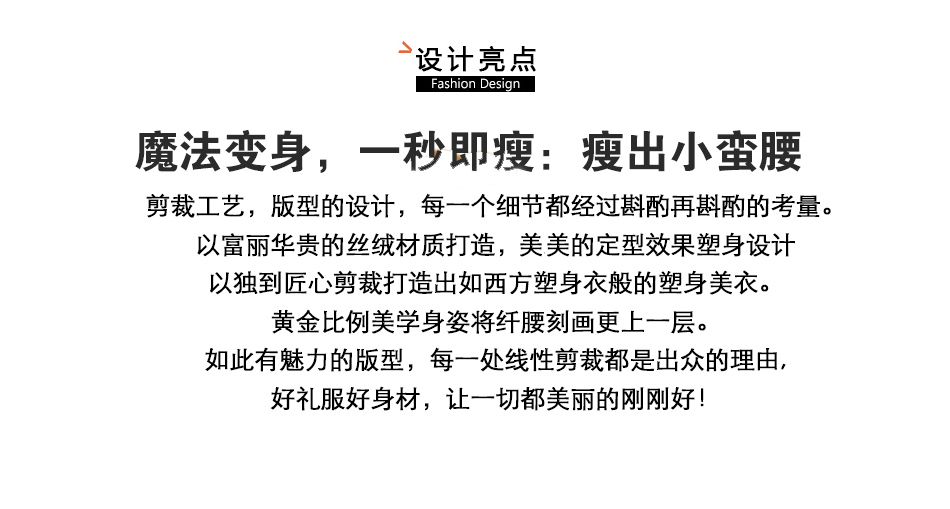 设计亮点
Fashion Design

魔法变身，一秒即瘦：瘦出小蛮腰

剪裁工艺，版型的设计，每一个细节都经过斟酌再斟酌的考量。
以富丽华贵的丝绒材质打造，美美的定型效果塑身设计
以独到匠心剪裁打造出如西方塑身衣般的塑身美衣。
黄金比例美学身姿将纤腰刻画更上一层。
如此有魅力的版型，每一处线性剪裁都是出众的理由，
好礼服好身材，让一切都美丽的刚刚好！